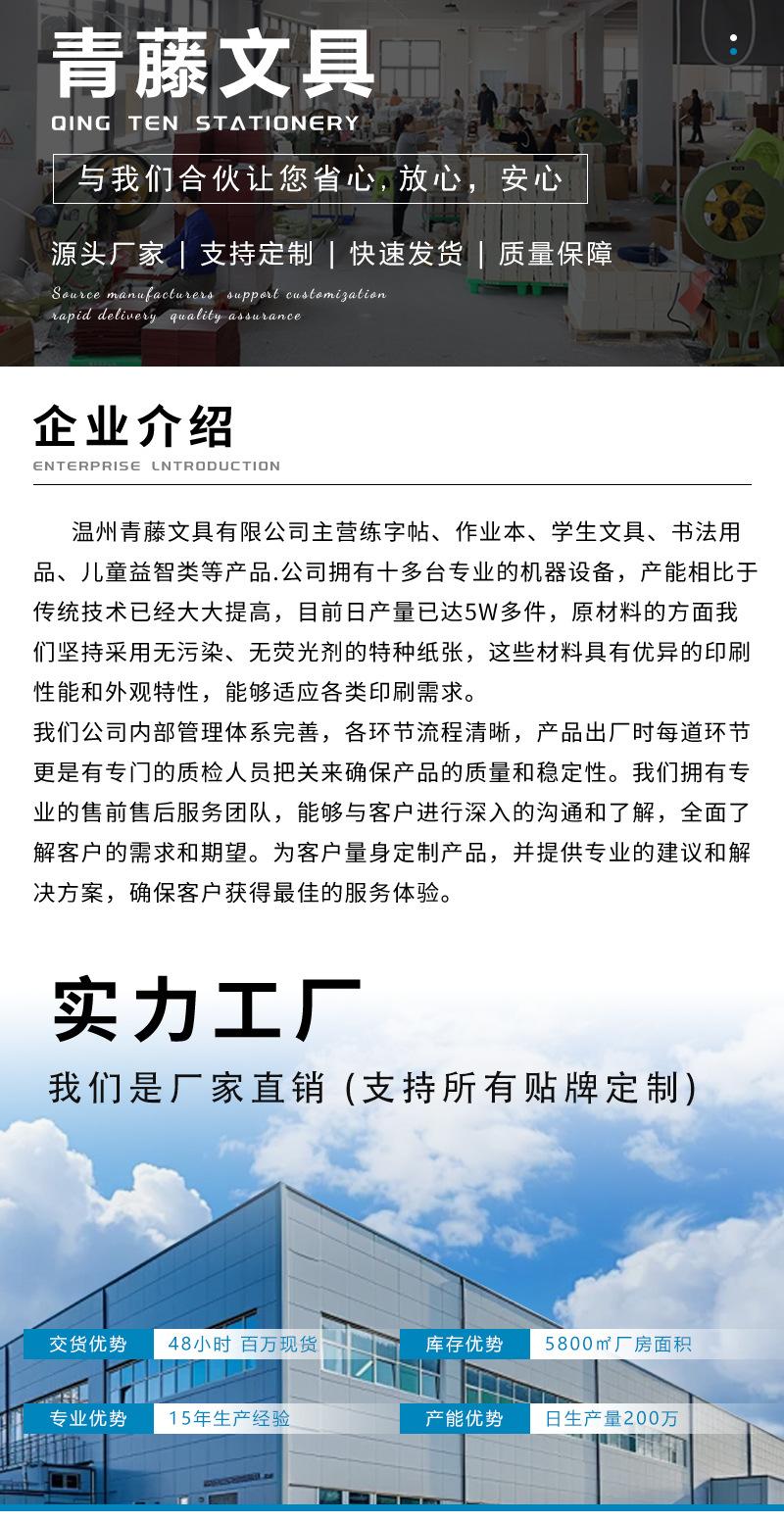 青藤文具
QING TEN STATIONERY

与我们合伙让您省心，放心，安心

源头厂家 | 支持定制 | 快速发货 | 质量保障

Source manufacturers support customization
rapid delivery quality assurance

企业介绍
ENTERPRISE LNTRODUCTION

温州青藤文具有限公司主营练字帖、作业本、学生文具、书法用品、儿童益智类等产品.公司拥有十多台专业的机器设备，产能相比于传统技术已经大大提高，目前日产量已达5W多件，原材料的方面我们坚持采用无污染、无荧光剂的特种纸张，这些材料具有优异的印刷性能和外观特性，能够适应各类印刷需求。
我们公司内部管理体系完善，各环节流程清晰，产品出厂时每道环节更是有专门的质检人员把关来确保产品的质量和稳定性。我们拥有专业的售前售后服务团队，能够与客户进行深入的沟通和了解，全面了解客户的需求和期望。为客户量身定制产品，并提供专业的建议和解决方案，确保客户获得最佳的服务体验。

实力工厂
我们是厂家直销 (支持所有贴牌定制)

交货优势 48小时 百万现货
库存优势 5800㎡厂房面积
专业优势 15年生产经验
产能优势 日生产量200万